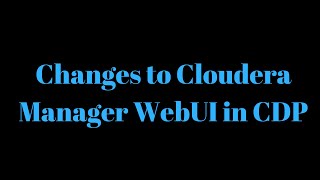 Changes to Cloudera Manager WebUI in CDP